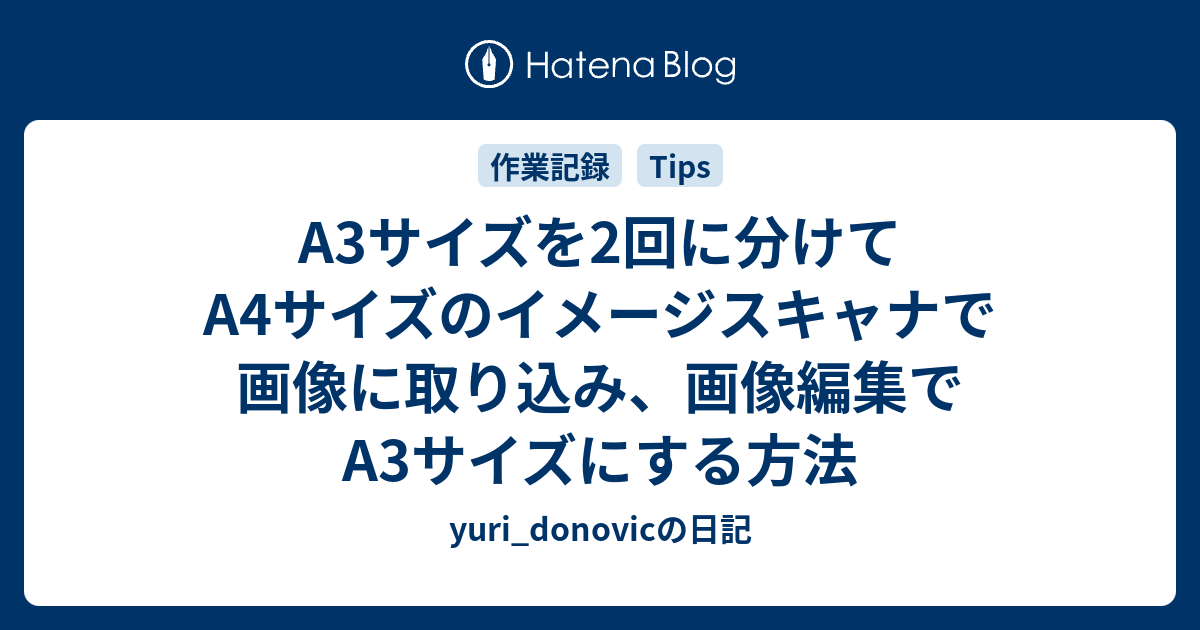 Hatena Blog

作業記録 Tips

A3サイズを2回に分けてA4サイズのイメージスキャナで画像に取り込み、画像編集でA3サイズにする方法

yuri_donovicの日記